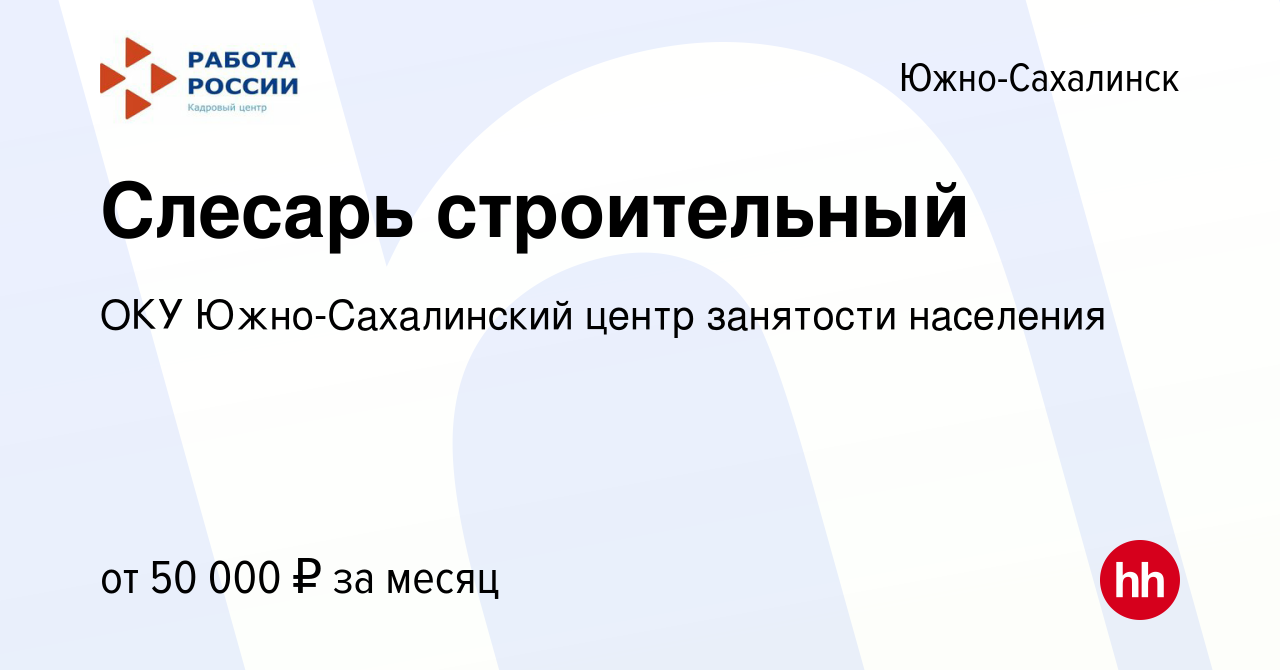 РАБОТА
РОССИИ
Кадровый центр

Южно-Сахалинск

Слесарь строительный

ОКУ Южно-Сахалинский центр занятости населения

от 50 000 ₽ за месяц

hh